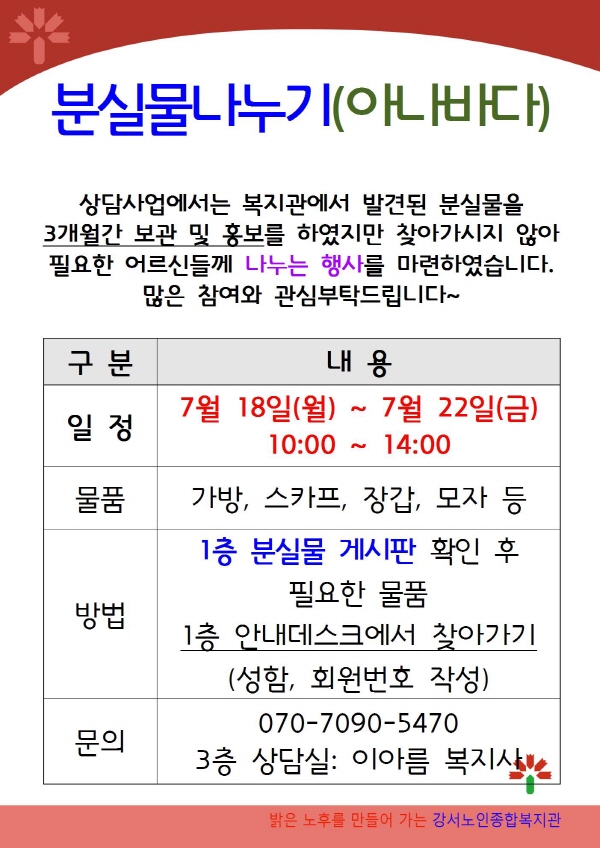 분실물나누기(아나바다)

상담사업에서는 복지관에서 발견된 분실물을 3개월간 보관 및 홍보를 하였지만 찾아가시지 않아 필요한 어르신들께 나누는 행사를 마련하였습니다. 많은 참여와 관심부탁드립니다~

| 구 분 | 내 용 |
|---|---|
| 일 정 | 7월 18일(월) ~ 7월 22일(금) 10:00 ~ 14:00 |
| 물품 | 가방, 스카프, 장갑, 모자 등 |
| 방법 | 1층 분실물 게시판 확인 후 필요한 물품 1층 안내데스크에서 찾아가기 (성함, 회원번호 작성) |
| 문의 | 070-7090-5470 3층 상담실: 이아름 복지사 |

밝은 노후를 만들어 가는 강서노인종합복지관